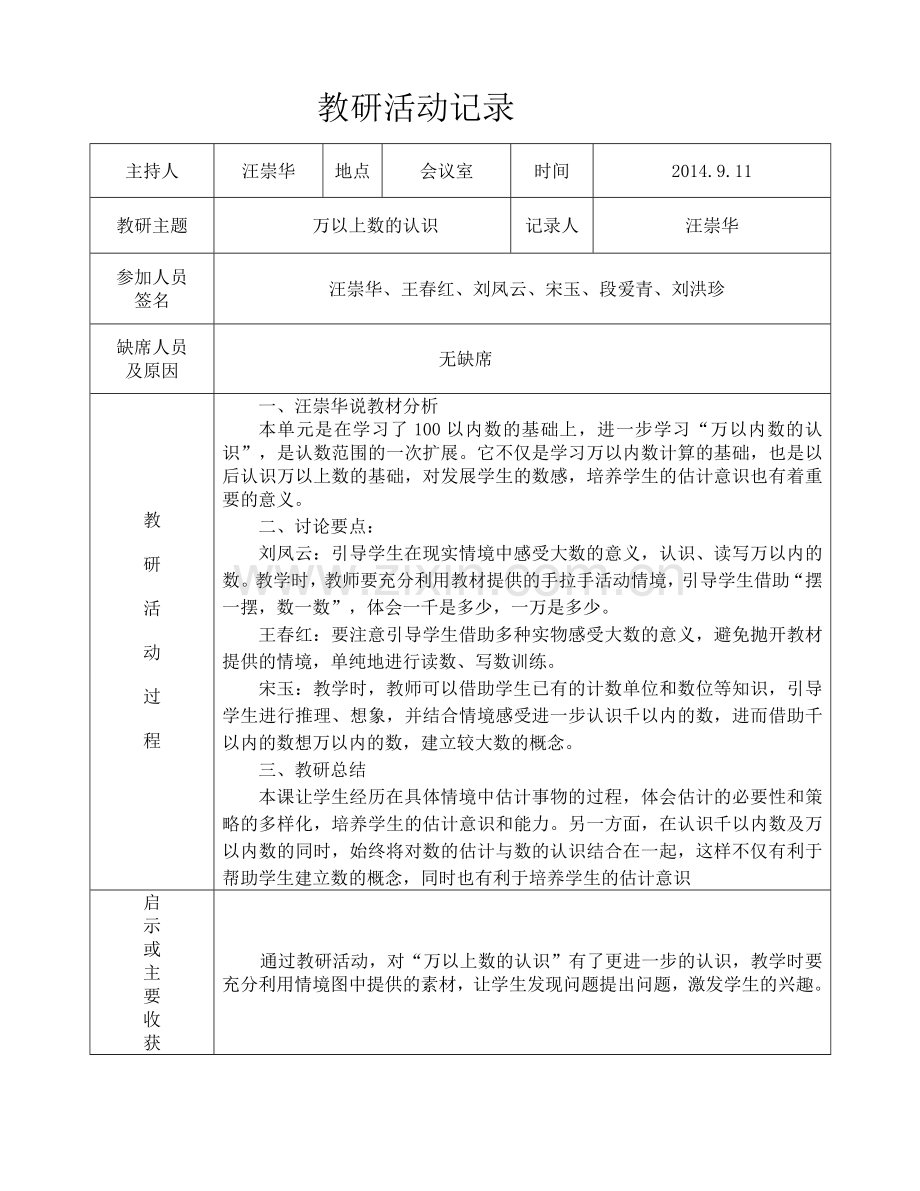 教研活动记录

主持人
汪崇华
地点
会议室
时间
2014.9.11

教研主题
万以上数的认识
记录人
汪崇华

参加人员签名
汪崇华、王春红、刘凤云、宋玉、段爱青、刘洪珍

缺席人员及原因
无缺席

教研活动过程

一、汪崇华说教材分析

本单元是在学习了100以内数的基础上，进一步学习“万以内数的认识”，是认数范围的一次扩展。它不仅是学习万以内数计算的基础，也是以后认识万以上数的基础，对发展学生的数感，培养学生的估计意识也有着重要的意义。

二、讨论要点：

刘凤云：引导学生在现实情境中感受大数的意义，认识、读写万以内的数。教学时，教师要充分利用教材提供的手拉手活动情境，引导学生借助“摆一摆，数一数”，体会一千是多少，一万是多少。

王春红：要注意引导学生借助多种实物感受大数的意义，避免抛开教材提供的情境，单纯地进行读数、写数训练。

宋玉：教学时，教师可以借助学生已有的计数单位和数位等知识，引导学生进行推理、想象，并结合情境感受进一步认识千以内的数，进而借助千以内的数想万以内的数，建立较大数的概念。

三、教研总结

本课让学生经历在具体情境中估计事物的过程，体会估计的必要性和策略的多样化，培养学生的估计意识和能力。另一方面，在认识千以内数及万以内数的同时，始终将对数的估计与数的认识结合在一起，这样不仅有利于帮助学生建立数的概念，同时也有利于培养学生的估计意识

启示或主要收获

通过教研活动，对“万以上数的认识”有了更进一步的认识，教学时要充分利用情境图中提供的素材，让学生发现问题提出问题，激发学生的兴趣。

www.zixin.com.cn